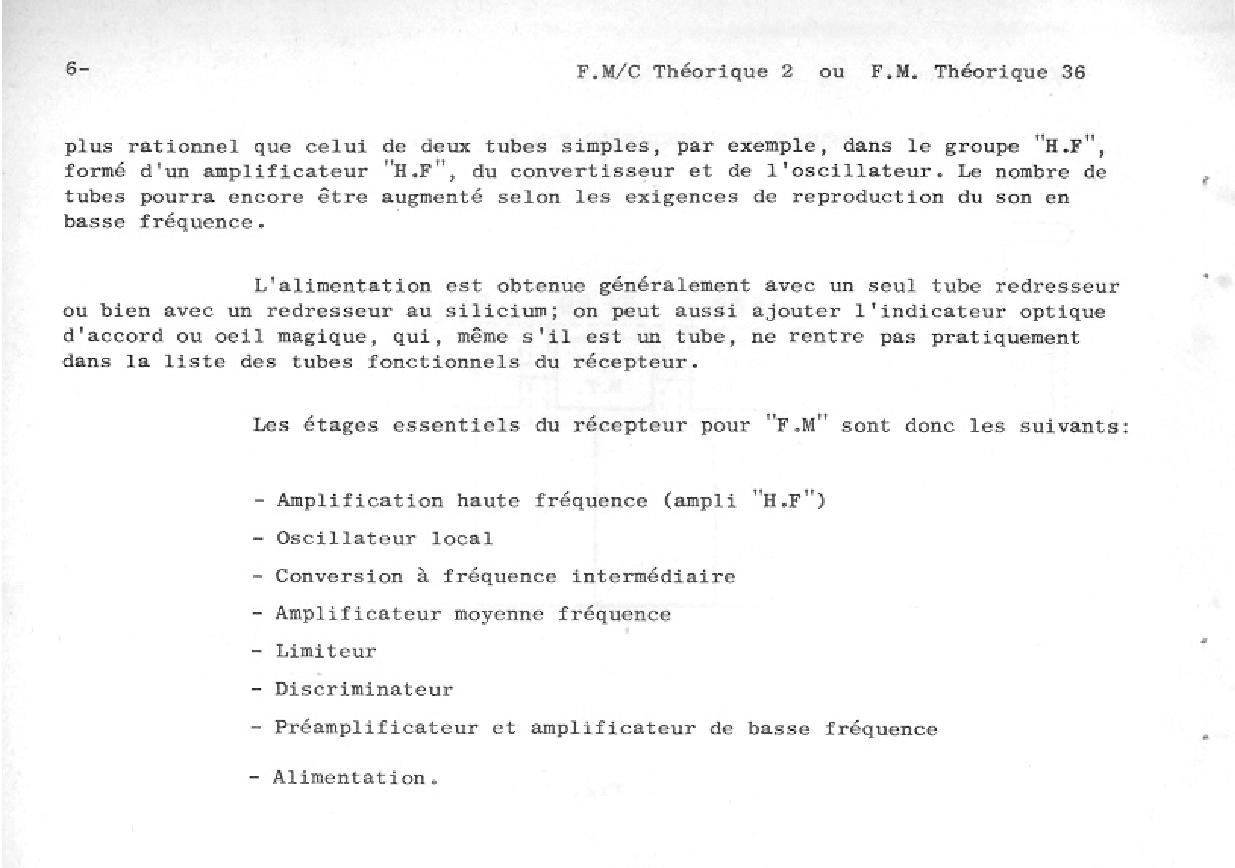 6-	F.M/C Théorique 2  ou  F.M. Théorique 36

plus rationnel que celui de deux tubes simples, par exemple, dans le groupe "H.F", formé d'un amplificateur "H.F", du convertisseur et de l'oscillateur. Le nombre de tubes pourra encore être augmenté selon les exigences de reproduction du son en basse fréquence.

L'alimentation est obtenue généralement avec un seul tube redresseur ou bien avec un redresseur au silicium; on peut aussi ajouter l'indicateur optique d'accord ou oeil magique, qui, même s'il est un tube, ne rentre pas pratiquement dans la liste des tubes fonctionnels du récepteur.

Les étages essentiels du récepteur pour "F.M" sont donc les suivants:

- Amplification haute fréquence (ampli "H.F")
- Oscillateur local
- Conversion à fréquence intermédiaire
- Amplificateur moyenne fréquence
- Limiteur
- Discriminateur
- Préamplificateur et amplificateur de basse fréquence
- Alimentation.